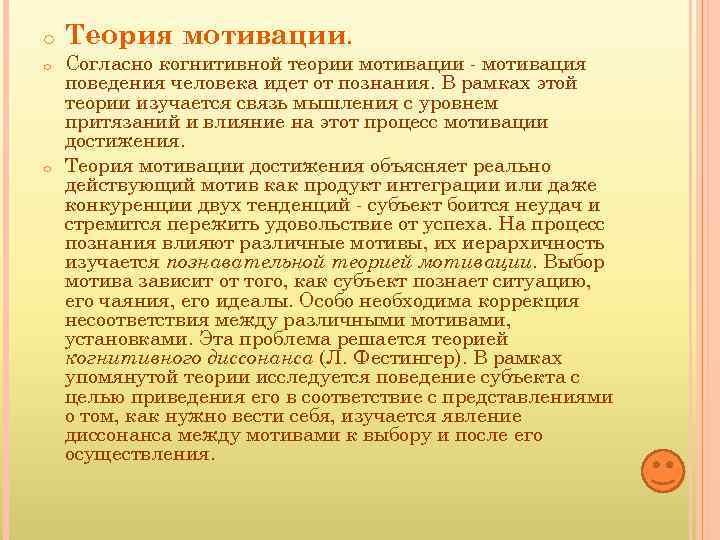 Теория мотивации.

Согласно когнитивной теории мотивации - мотивация поведения человека идет от познания. В рамках этой теории изучается связь мышления с уровнем притязаний и влияние на этот процесс мотивации достижения.

Теория мотивации достижения объясняет реально действующий мотив как продукт интеграции или даже конкуренции двух тенденций - субъект боится неудач и стремится пережить удовольствие от успеха. На процесс познания влияют различные мотивы, их иерархичность изучается познавательной теорией мотивации. Выбор мотива зависит от того, как субъект познает ситуацию, его чаяния, его идеалы. Особо необходима коррекция несоответствия между различными мотивами, установками. Эта проблема решается теорией когнитивного диссонанса (Л. Фестингер). В рамках упомянутой теории исследуется поведение субъекта с целью приведения его в соответствие с представлениями о том, как нужно вести себя, изучается явление диссонанса между мотивами к выбору и после его осуществления.